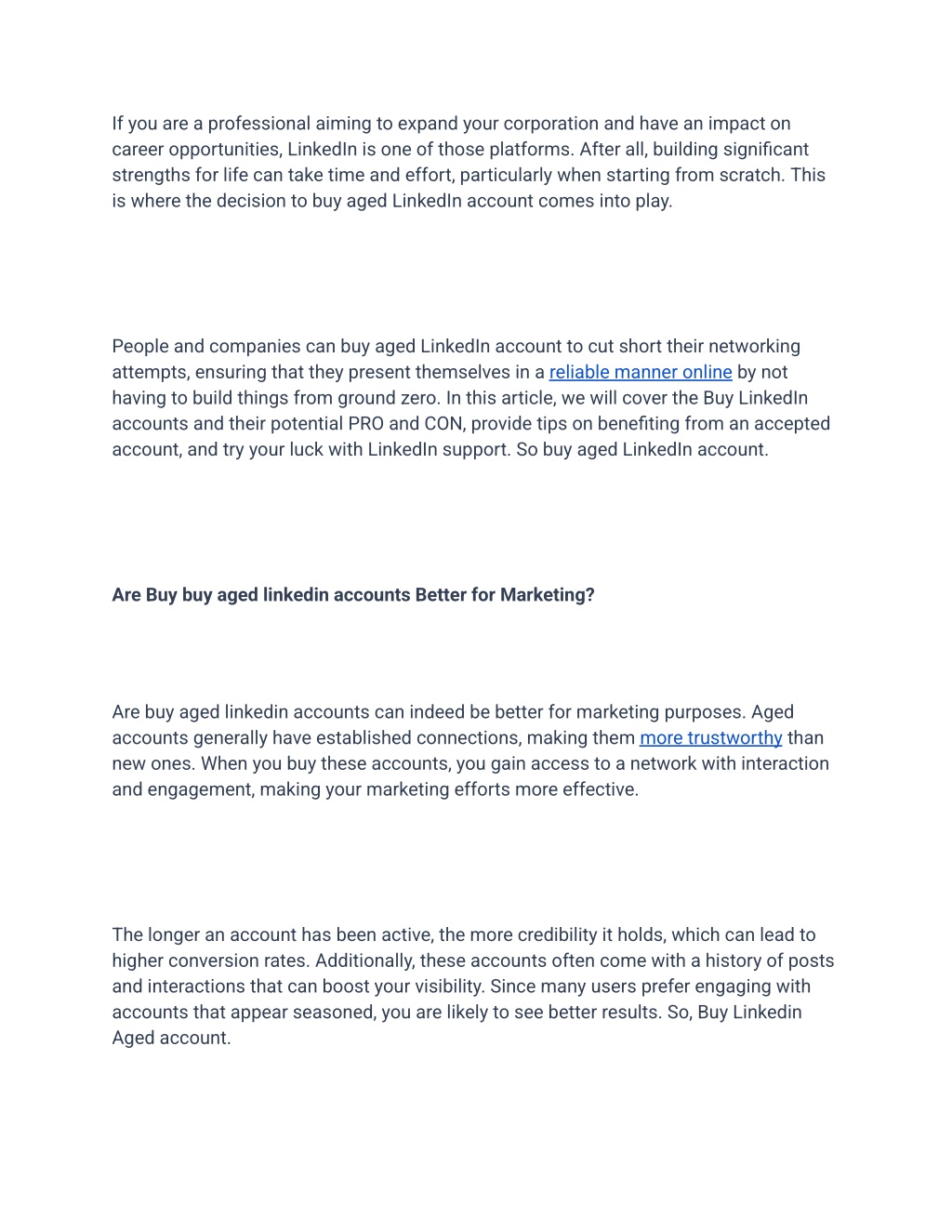 If you are a professional aiming to expand your corporation and have an impact on career opportunities, LinkedIn is one of those platforms. After all, building significant strengths for life can take time and effort, particularly when starting from scratch. This is where the decision to buy aged LinkedIn account comes into play.

People and companies can buy aged LinkedIn account to cut short their networking attempts, ensuring that they present themselves in a reliable manner online by not having to build things from ground zero. In this article, we will cover the Buy LinkedIn accounts and their potential PRO and CON, provide tips on benefiting from an accepted account, and try your luck with LinkedIn support. So buy aged LinkedIn account.

Are Buy buy aged linkedin accounts Better for Marketing?

Are buy aged linkedin accounts can indeed be better for marketing purposes. Aged accounts generally have established connections, making them more trustworthy than new ones. When you buy these accounts, you gain access to a network with interaction and engagement, making your marketing efforts more effective.

The longer an account has been active, the more credibility it holds, which can lead to higher conversion rates. Additionally, these accounts often come with a history of posts and interactions that can boost your visibility. Since many users prefer engaging with accounts that appear seasoned, you are likely to see better results. So, Buy Linkedin Aged account.